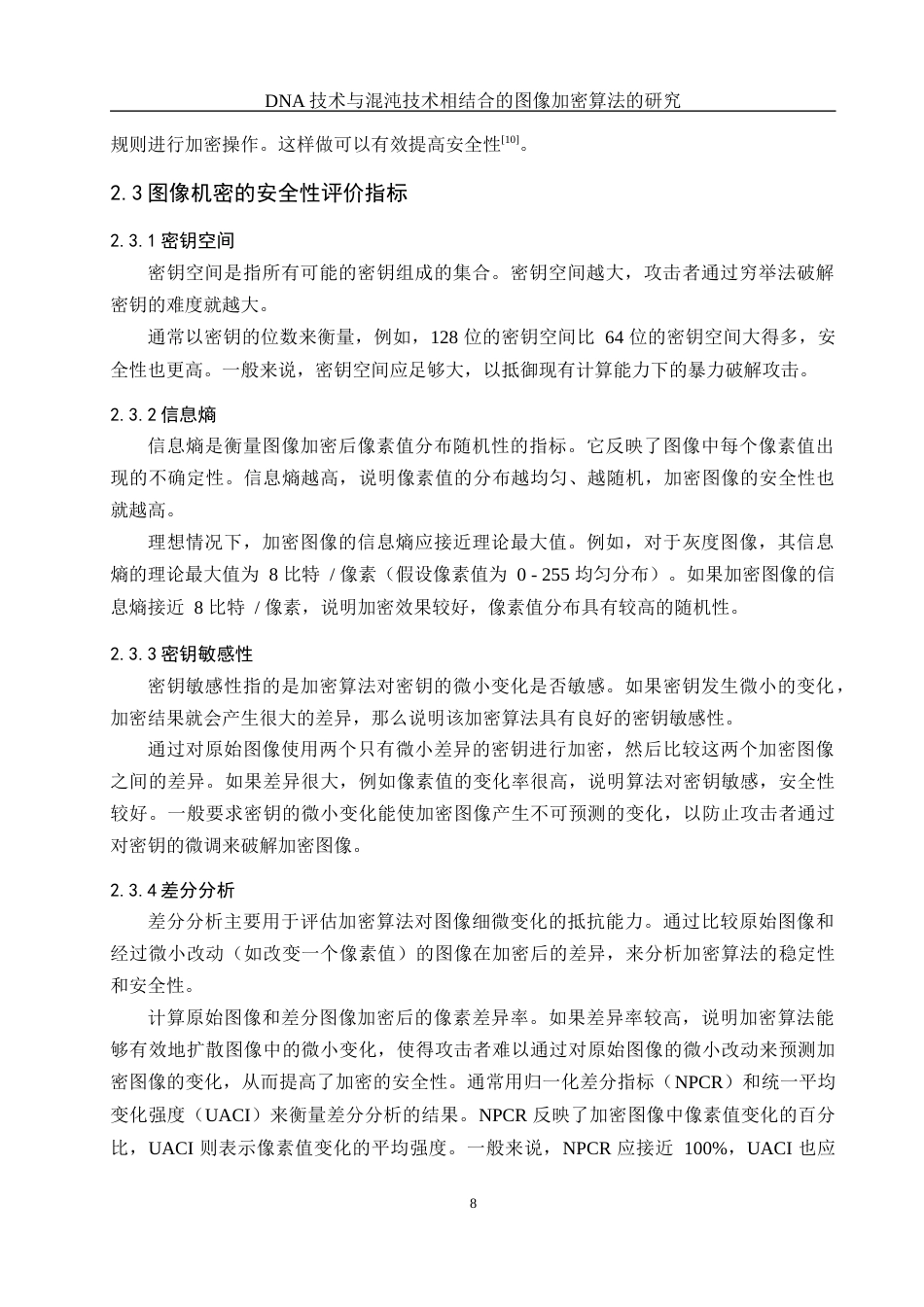 DNA 技术与混沌技术相结合的图像加密算法的研究

规则进行加密操作。这样做可以有效提高安全性$^{[10]}$。

2.3 图像机密的安全性评价指标

2.3.1 密钥空间

密钥空间是指所有可能的密钥组成的集合。密钥空间越大，攻击者通过穷举法破解密钥的难度就越大。

通常以密钥的位数来衡量，例如，128 位的密钥空间比 64 位的密钥空间大得多，安全性也更高。一般来说，密钥空间应足够大，以抵御现有计算能力下的暴力破解攻击。

2.3.2 信息熵

信息熵是衡量图像加密后像素值分布随机性的指标。它反映了图像中每个像素值出现的不确定性。信息熵越高，说明像素值的分布越均匀、越随机，加密图像的安全性也就越高。

理想情况下，加密图像的信息熵应接近理论最大值。例如，对于灰度图像，其信息熵的理论最大值为 8 比特 / 像素（假设像素值为 0 - 255 均匀分布）。如果加密图像的信息熵接近 8 比特 / 像素，说明加密效果较好，像素值分布具有较高的随机性。

2.3.3 密钥敏感性

密钥敏感性指的是加密算法对密钥的微小变化是否敏感。如果密钥发生微小的变化，加密结果就会产生很大的差异，那么说明该加密算法具有良好的密钥敏感性。

通过对原始图像使用两个只有微小差异的密钥进行加密，然后比较这两个加密图像之间的差异。如果差异很大，例如像素值的变化率很高，说明算法对密钥敏感，安全性较好。一般要求密钥的微小变化能使加密图像产生不可预测的变化，以防止攻击者通过对密钥的微调来破解加密图像。

2.3.4 差分分析

差分分析主要用于评估加密算法对图像细微变化的抵抗能力。通过比较原始图像和经过微小改动（如改变一个像素值）的图像在加密后的差异，来分析加密算法的稳定性和安全性。

计算原始图像和差分图像加密后的像素差异率。如果差异率较高，说明加密算法能够有效地扩散图像中的微小变化，使得攻击者难以通过对原始图像的微小改动来预测加密图像的变化，从而提高了加密的安全性。通常用归一化差分指标（NPCR）和统一平均变化强度（UACI）来衡量差分分析的结果。NPCR 反映了加密图像中像素值变化的百分比，UACI 则表示像素值变化的平均强度。一般来说，NPCR 应接近 100%，UACI 也应

8